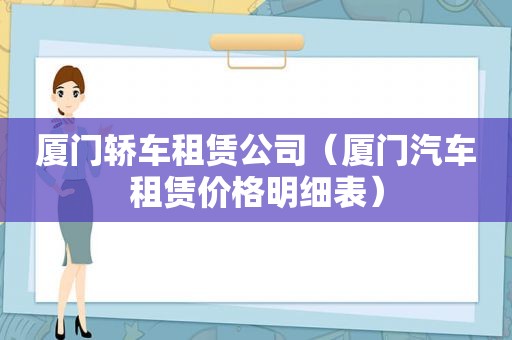 厦门轿车租赁公司（厦门汽车租赁价格明细表）